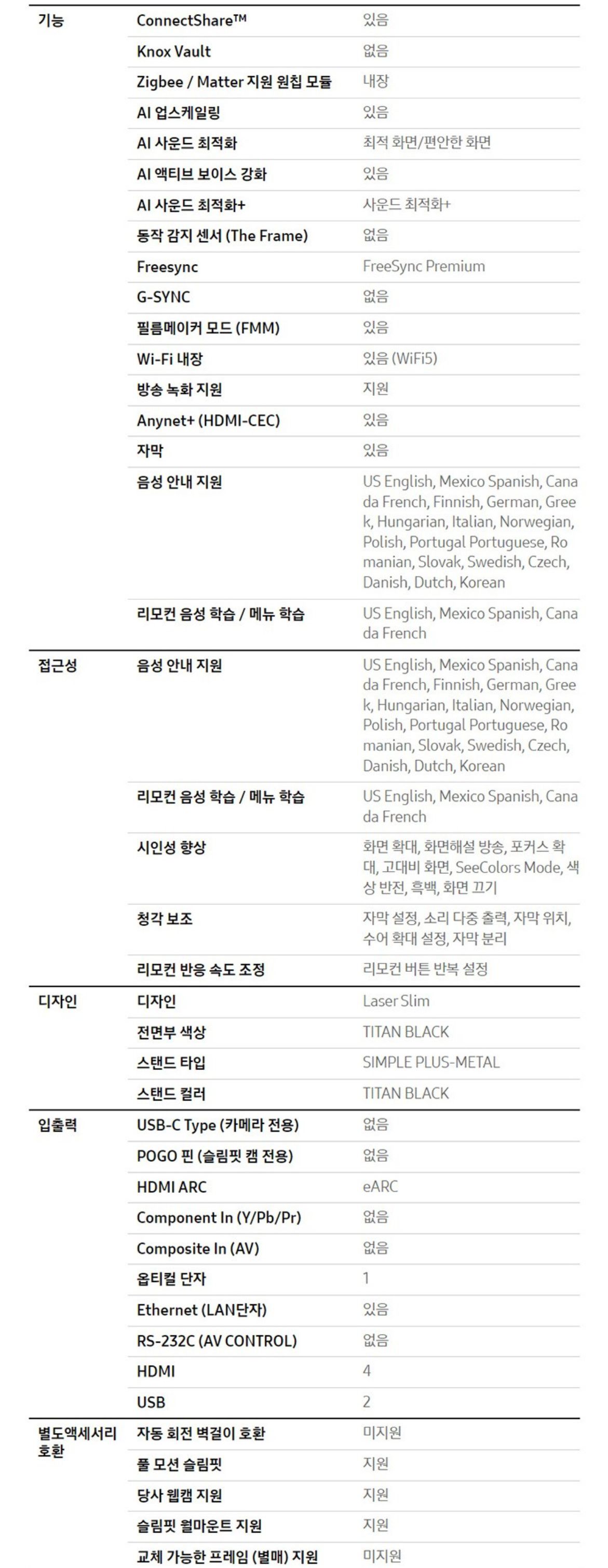 | | | |
|---|---|---|
| 기능 | ConnectShare™ | 있음 |
| | Knox Vault | 없음 |
| | Zigbee / Matter 지원 원칩 모듈 | 내장 |
| | AI 업스케일링 | 있음 |
| | AI 사운드 최적화 | 최적 화면/편안한 화면 |
| | AI 액티브 보이스 강화 | 있음 |
| | AI 사운드 최적화+ | 사운드 최적화+ |
| | 동작 감지 센서 (The Frame) | 없음 |
| | Freesync | FreeSync Premium |
| | G-SYNC | 없음 |
| | 필름메이커 모드 (FMM) | 있음 |
| | Wi-Fi 내장 | 있음 (WiFi5) |
| | 방송 녹화 지원 | 지원 |
| | Anynet+ (HDMI-CEC) | 있음 |
| | 자막 | 있음 |
| | 음성 안내 지원 | US English, Mexico Spanish, Canada French, Finnish, German, Greek, Hungarian, Italian, Norwegian, Polish, Portugal Portuguese, Romanian, Slovak, Swedish, Czech, Danish, Dutch, Korean |
| | 리모컨 음성 학습 / 메뉴 학습 | US English, Mexico Spanish, Canada French |
| 접근성 | 음성 안내 지원 | US English, Mexico Spanish, Canada French, Finnish, German, Greek, Hungarian, Italian, Norwegian, Polish, Portugal Portuguese, Romanian, Slovak, Swedish, Czech, Danish, Dutch, Korean |
| | 리모컨 음성 학습 / 메뉴 학습 | US English, Mexico Spanish, Canada French |
| | 시인성 향상 | 화면 확대, 화면해설 방송, 포커스 확대, 고대비 화면, SeeColors Mode, 색상 반전, 흑백, 화면 끄기 |
| | 청각 보조 | 자막 설정, 소리 다중 출력, 자막 위치, 수어 확대 설정, 자막 분리 |
| | 리모컨 반응 속도 조정 | 리모컨 버튼 반복 설정 |
| 디자인 | 디자인 | Laser Slim |
| | 전면부 색상 | TITAN BLACK |
| | 스탠드 타입 | SIMPLE PLUS-METAL |
| | 스탠드 컬러 | TITAN BLACK |
| 입출력 | USB-C Type (카메라 전용) | 없음 |
| | POGO 핀 (슬림핏 캠 전용) | 없음 |
| | HDMI ARC | eARC |
| | Component In (Y/Pb/Pr) | 없음 |
| | Composite In (AV) | 없음 |
| | 옵티컬 단자 | 1 |
| | Ethernet (LAN단자) | 있음 |
| | RS-232C (AV CONTROL) | 없음 |
| | HDMI | 4 |
| | USB | 2 |
| 별도액세서리 호환 | 자동 회전 벽걸이 호환 | 미지원 |
| | 풀 모션 슬림핏 | 지원 |
| | 당사 웹캠 지원 | 지원 |
| | 슬림핏 월마운트 지원 | 지원 |
| | 교체 가능한 프레임 (별매) 지원 | 미지원 |